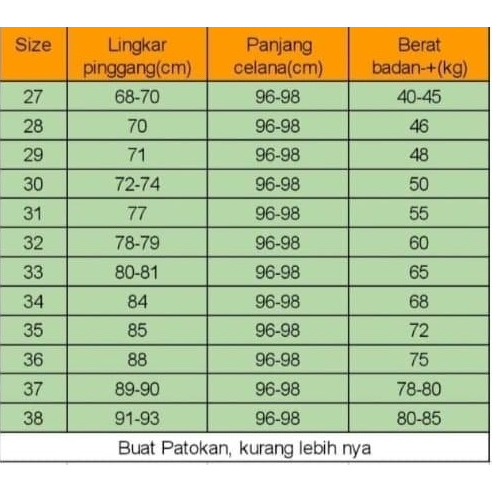 | Size | Lingkar pinggang(cm) | Panjang celana(cm) | Berat badan-+(kg) |
|---|---|---|---|
| 27 | 68-70 | 96-98 | 40-45 |
| 28 | 70 | 96-98 | 46 |
| 29 | 71 | 96-98 | 48 |
| 30 | 72-74 | 96-98 | 50 |
| 31 | 77 | 96-98 | 55 |
| 32 | 78-79 | 96-98 | 60 |
| 33 | 80-81 | 96-98 | 65 |
| 34 | 84 | 96-98 | 68 |
| 35 | 85 | 96-98 | 72 |
| 36 | 88 | 96-98 | 75 |
| 37 | 89-90 | 96-98 | 78-80 |
| 38 | 91-93 | 96-98 | 80-85 |

Buat Patokan, kurang lebih nya